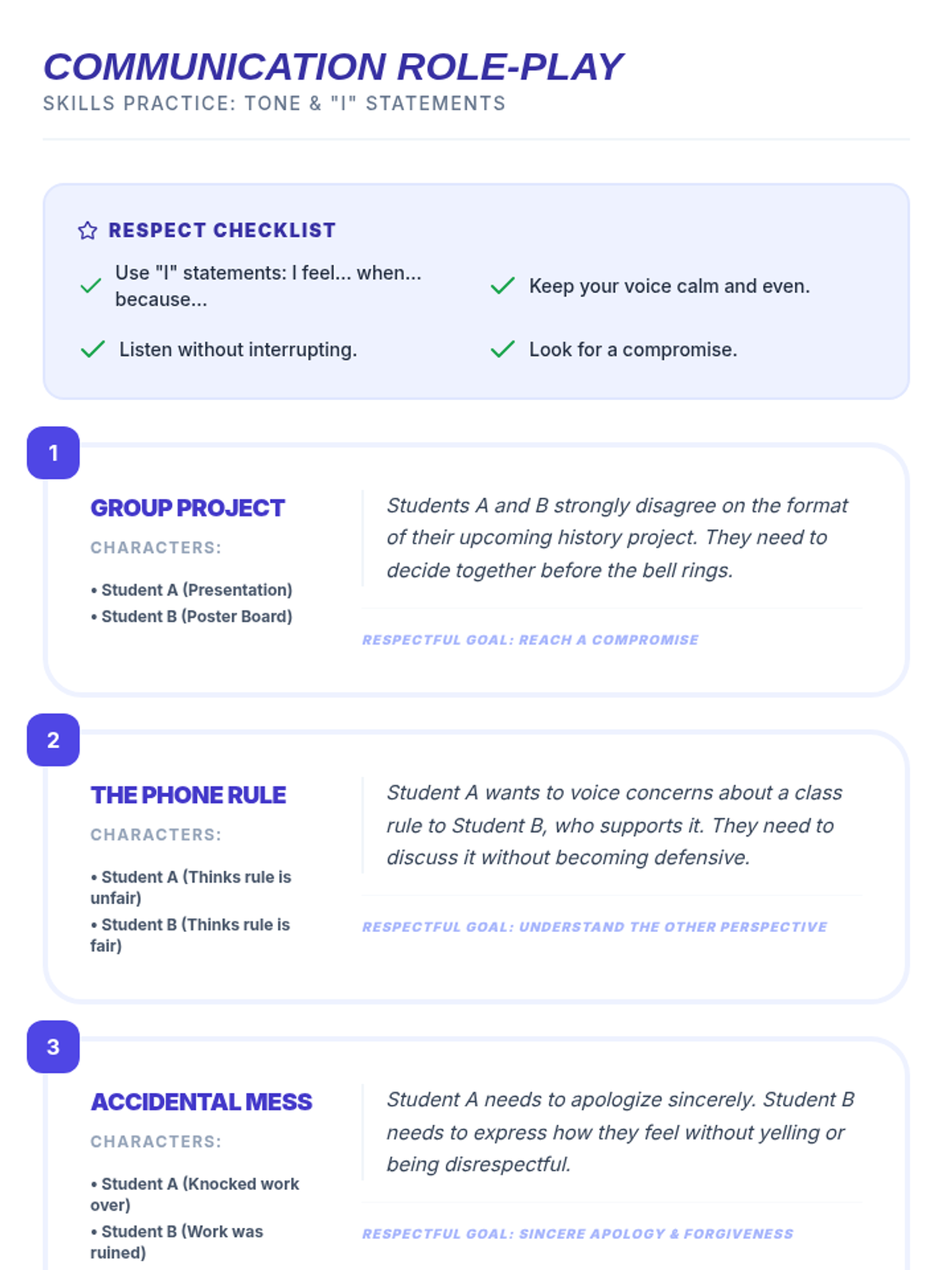 COMMUNICATION ROLE-PLAY
SKILLS PRACTICE: TONE & "I" STATEMENTS

RESPECT CHECKLIST

✓ Use "I" statements: I feel... when... because...

✓ Keep your voice calm and even.

✓ Listen without interrupting.

✓ Look for a compromise.

1

GROUP PROJECT

CHARACTERS:

• Student A (Presentation)
• Student B (Poster Board)

Students A and B strongly disagree on the format of their upcoming history project. They need to decide together before the bell rings.

RESPECTFUL GOAL: REACH A COMPROMISE

2

THE PHONE RULE

CHARACTERS:

• Student A (Thinks rule is unfair)
• Student B (Thinks rule is fair)

Student A wants to voice concerns about a class rule to Student B, who supports it. They need to discuss it without becoming defensive.

RESPECTFUL GOAL: UNDERSTAND THE OTHER PERSPECTIVE

3

ACCIDENTAL MESS

CHARACTERS:

• Student A (Knocked work over)
• Student B (Work was ruined)

Student A needs to apologize sincerely. Student B needs to express how they feel without yelling or being disrespectful.

RESPECTFUL GOAL: SINCERE APOLOGY & FORGIVENESS